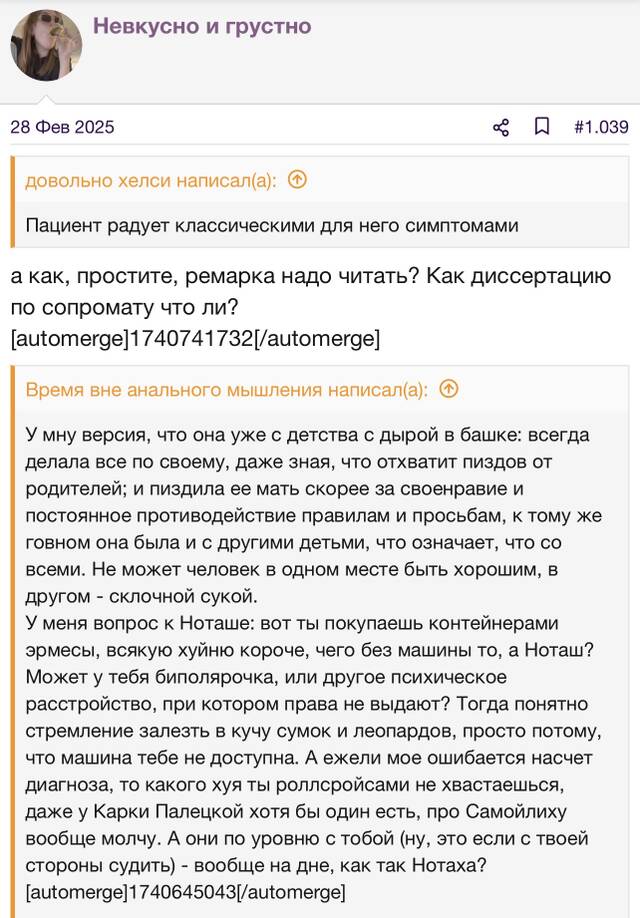 Невкусно и грустно

28 Фев 2025

#1.039

довольно хелси написал(а):

Пациент радует классическими для него симптомами

а как, простите, ремарка надо читать? Как диссертацию по сопромату что ли?
[automerge]1740741732[/automerge]

Время вне анального мышления написал(а):

У мну версия, что она уже с детства с дырой в башке: всегда делала все по своему, даже зная, что отхватит пиздов от родителей; и пиздила ее мать скорее за своенравие и постоянное противодействие правилам и просьбам, к тому же говном она была и с другими детьми, что означает, что со всеми. Не может человек в одном месте быть хорошим, в другом - склочной сукой.
У меня вопрос к Ноташе: вот ты покупаешь контейнерами эрмесы, всякую хуйню короче, чего без машины то, а Ноташ? Может у тебя биполярочка, или другое психическое расстройство, при котором права не выдают? Тогда понятно стремление залезть в кучу сумок и леопардов, просто потому, что машина тебе не доступна. А ежели мое ошибается насчет диагноза, то какого хуя ты роллсройсами не хвастаешься, даже у Карки Палецкой хотя бы один есть, про Самойлиху вообще молчу. А они по уровню с тобой (ну, это если с твоей стороны судить) - вообще на дне, как так Нотаха?
[automerge]1740645043[/automerge]